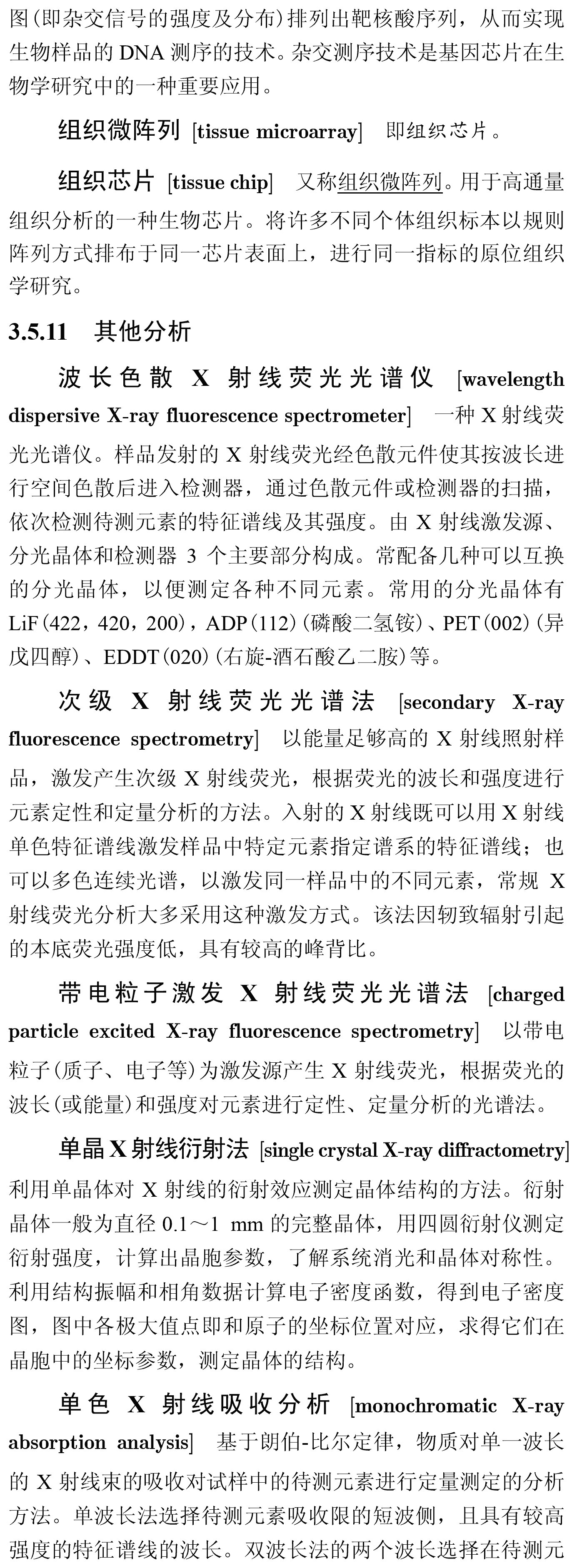 图(即杂交信号的强度及分布)排列出靶核酸序列，从而实现生物样品的 DNA 测序的技术。杂交测序技术是基因芯片在生物学研究中的一种重要应用。

组织微阵列 [tissue microarray] 即组织芯片。

组织芯片 [tissue chip] 又称组织微阵列。用于高通量组织分析的一种生物芯片。将许多不同个体组织标本以规则阵列方式排布于同一芯片表面上，进行同一指标的原位组织学研究。

3.5.11 其他分析

波长色散 X 射线荧光光谱仪 [wavelength dispersive X-ray fluorescence spectrometer] 一种 X 射线荧光光谱仪。样品发射的 X 射线荧光经色散元件使其按波长进行空间色散后进入检测器，通过色散元件或检测器的扫描，依次检测待测元素的特征谱线及其强度。由 X 射线激发源、分光晶体和检测器 3 个主要部分构成。常配备几种可以互换的分光晶体，以便测定各种不同元素。常用的分光晶体有 LiF(422，420，200)，ADP(112)(磷酸二氢铵)、PET(002)(异戊四醇)、EDDT(020)(右旋-酒石酸乙二胺)等。

次级 X 射线荧光光谱法 [secondary X-ray fluorescence spectrometry] 以能量足够高的 X 射线照射样品，激发产生次级 X 射线荧光，根据荧光的波长和强度进行元素定性和定量分析的方法。入射的 X 射线既可以用 X 射线单色特征谱线激发样品中特定元素指定谱系的特征谱线；也可以多色连续光谱，以激发同一样品中的不同元素，常规 X 射线荧光分析大多采用这种激发方式。该法因轫致辐射引起的本底荧光强度低，具有较高的峰背比。

带电粒子激发 X 射线荧光光谱法 [charged particle excited X-ray fluorescence spectrometry] 以带电粒子(质子、电子等)为激发源产生 X 射线荧光，根据荧光的波长(或能量)和强度对元素进行定性、定量分析的光谱法。

单晶 X 射线衍射法 [single crystal X-ray diffractometry] 利用单晶体对 X 射线的衍射效应测定晶体结构的方法。衍射晶体一般为直径 0.1～1 mm 的完整晶体，用四圆衍射仪测定衍射强度，计算出晶胞参数，了解系统消光和晶体对称性。利用结构振幅和相角数据计算电子密度函数，得到电子密度图，图中各极大值点即和原子的坐标位置对应，求得它们在晶胞中的坐标参数，测定晶体的结构。

单色 X 射线吸收分析 [monochromatic X-ray absorption analysis] 基于朗伯-比尔定律，物质对单一波长的 X 射线束的吸收对试样中的待测元素进行定量测定的分析方法。单波长法选择待测元素吸收限的短波侧，且具有较高强度的特征谱线的波长。双波长法的两个波长选择在待测元